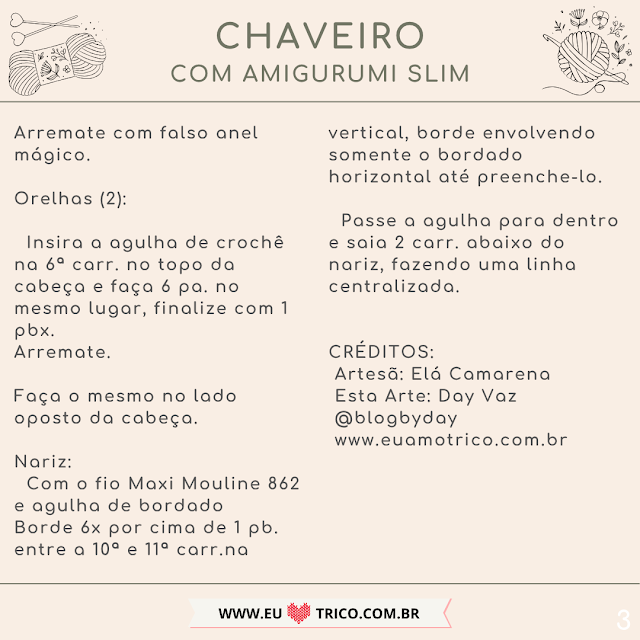 CHAVEIRO
COM AMIGURUMI SLIM

Arremate com falso anel mágico.

Orelhas (2):

Insira a agulha de crochê na 6ª carr. no topo da cabeça e faça 6 pa. no mesmo lugar, finalize com 1 pbx.
Arremate.

Faça o mesmo no lado oposto da cabeça.

Nariz:
Com o fio Maxi Mouline 862 e agulha de bordado
Borde 6x por cima de 1 pb. entre a 10ª e 11ª carr.na vertical, borde envolvendo somente o bordado horizontal até preenche-lo.

Passe a agulha para dentro e saia 2 carr. abaixo do nariz, fazendo uma linha centralizada.

CRÉDITOS:
Artesã: Elá Camarena
Esta Arte: Day Vaz
@blogbyday
www.euamotrico.com.br

WWW.EU TRICO.COM.BR

3